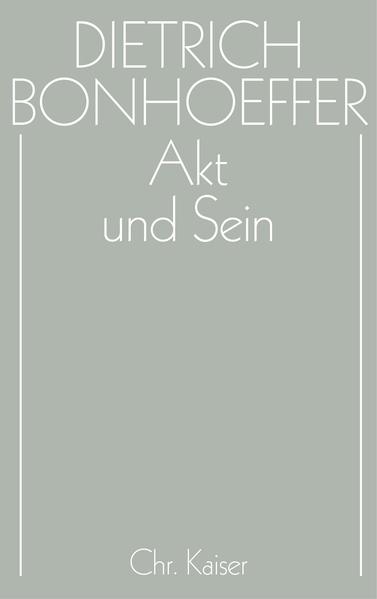 DIETRICH BONHOEFFER

Akt und Sein

Chr. Kaiser